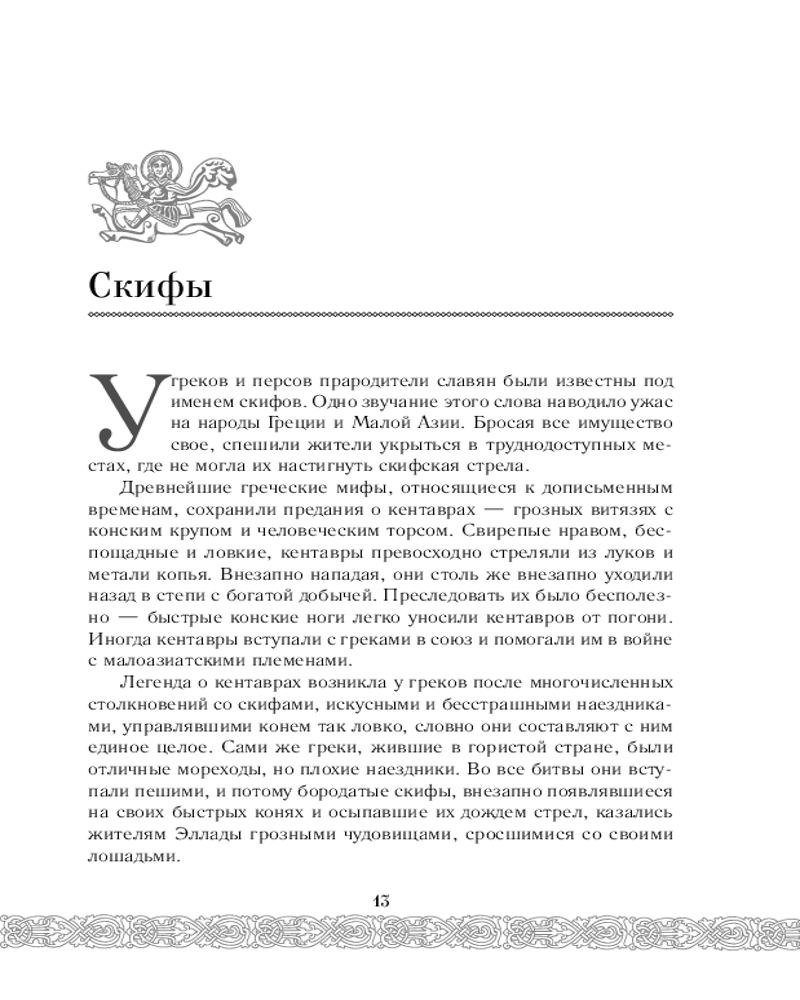 Скифы

У греков и персов прародители славян были известны под именем скифов. Одно звучание этого слова наводило ужас на народы Греции и Малой Азии. Бросая все имущество свое, спешили жители укрыться в труднодоступных местах, где не могла их настигнуть скифская стрела.

Древнейшие греческие мифы, относящиеся к дописьменным временам, сохранили предания о кентаврах — грозных витязях с конским крупом и человеческим торсом. Свирепые нравом, беспощадные и ловкие, кентавры превосходно стреляли из луков и метали копья. Внезапно нападая, они столь же внезапно уходили назад в степи с богатой добычей. Преследовать их было бесполезно — быстрые конские ноги легко уносили кентавров от погони. Иногда кентавры вступали с греками в союз и помогали им в войне с малоазиатскими племенами.

Легенда о кентаврах возникла у греков после многочисленных столкновений со скифами, искусными и бесстрашными наездниками, управлявшими конем так ловко, словно они составляют с ним единое целое. Сами же греки, жившие в гористой стране, были отличные мореходы, но плохие наездники. Во все битвы они вступали пешими, и потому бородатые скифы, внезапно появлявшиеся на своих быстрых конях и осыпавшие их дождем стрел, казались жителям Эллады грозными чудовищами, сросшимися со своими лошадьми.

13